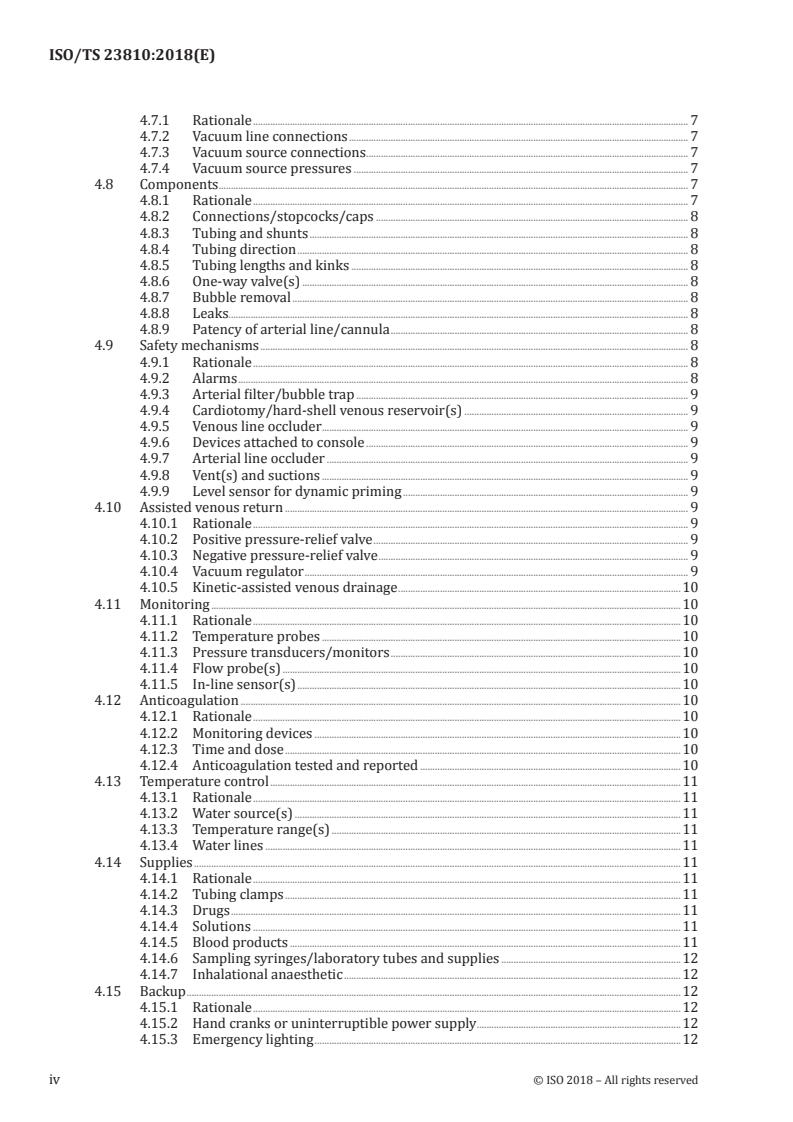 ISO/TS 23810:2018(E)

4.7.1 Rationale 7
4.7.2 Vacuum line connections 7
4.7.3 Vacuum source connections 7
4.7.4 Vacuum source pressures 7
4.8 Components 7
4.8.1 Rationale 7
4.8.2 Connections/stopcocks/caps 8
4.8.3 Tubing and shunts 8
4.8.4 Tubing direction 8
4.8.5 Tubing lengths and kinks 8
4.8.6 One-way valve(s) 8
4.8.7 Bubble removal 8
4.8.8 Leaks 8
4.8.9 Patency of arterial line/cannula 8
4.9 Safety mechanisms 8
4.9.1 Rationale 8
4.9.2 Alarms 8
4.9.3 Arterial filter/bubble trap 9
4.9.4 Cardiotomy/hard-shell venous reservoir(s) 9
4.9.5 Venous line occluder 9
4.9.6 Devices attached to console 9
4.9.7 Arterial line occluder 9
4.9.8 Vent(s) and suctions 9
4.9.9 Level sensor for dynamic priming 9
4.10 Assisted venous return 9
4.10.1 Rationale 9
4.10.2 Positive pressure-relief valve 9
4.10.3 Negative pressure-relief valve 9
4.10.4 Vacuum regulator 9
4.10.5 Kinetic-assisted venous drainage 10
4.11 Monitoring 10
4.11.1 Rationale 10
4.11.2 Temperature probes 10
4.11.3 Pressure transducers/monitors 10
4.11.4 Flow probe(s) 10
4.11.5 In-line sensor(s) 10
4.12 Anticoagulation 10
4.12.1 Rationale 10
4.12.2 Monitoring devices 10
4.12.3 Time and dose 10
4.12.4 Anticoagulation tested and reported 10
4.13 Temperature control 11
4.13.1 Rationale 11
4.13.2 Water source(s) 11
4.13.3 Temperature range(s) 11
4.13.4 Water lines 11
4.14 Supplies 11
4.14.1 Rationale 11
4.14.2 Tubing clamps 11
4.14.3 Drugs 11
4.14.4 Solutions 11
4.14.5 Blood products 11
4.14.6 Sampling syringes/laboratory tubes and supplies 12
4.14.7 Inhalational anaesthetic 12
4.15 Backup 12
4.15.1 Rationale 12
4.15.2 Hand cranks or uninterruptible power supply 12
4.15.3 Emergency lighting 12

iv © ISO 2018 – All rights reserved